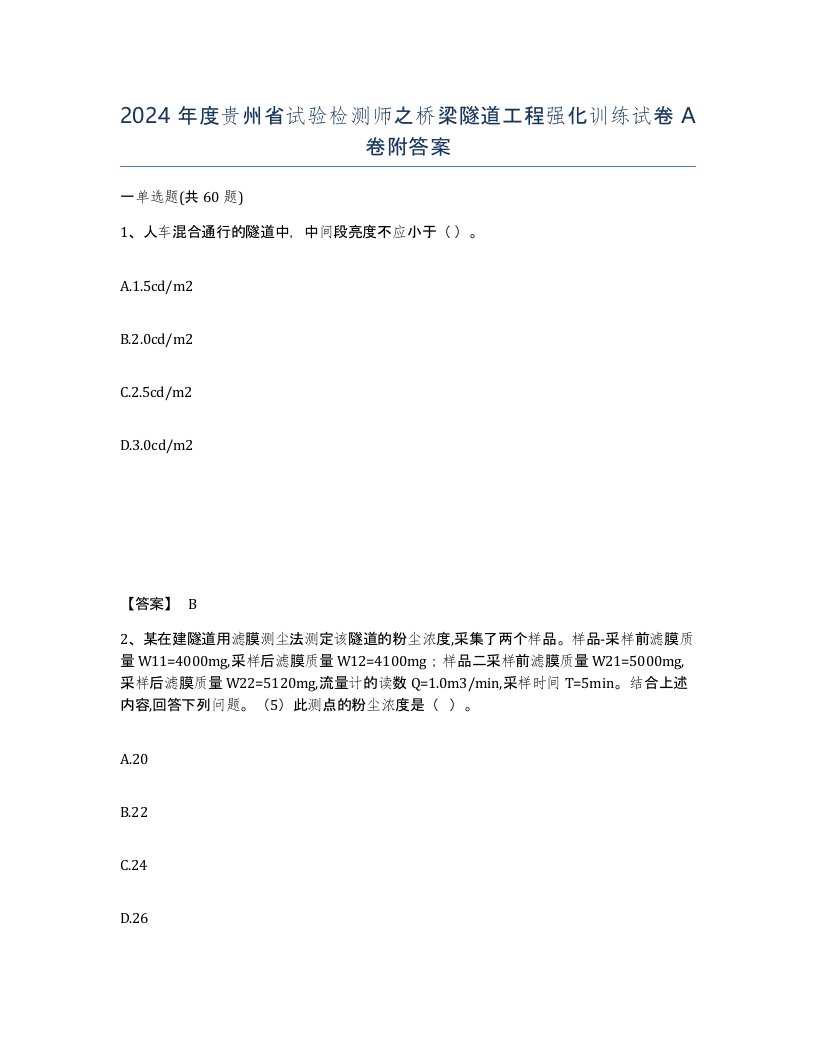 2024 年度贵州省试验检测师之桥梁隧道工程强化训练试卷 A 卷附答案

一单选题(共 60 题)

1、人车混合通行的隧道中，中间段亮度不应小于（ ）。

A.1.5cd/m2

B.2.0cd/m2

C.2.5cd/m2

D.3.0cd/m2

【答案】 B

2、某在建隧道用滤膜测尘法测定该隧道的粉尘浓度,采集了两个样品。样品-采样前滤膜质量 W11=4000mg,采样后滤膜质量 W12=4100mg；样品二采样前滤膜质量 W21=5000mg,采样后滤膜质量 W22=5120mg,流量计的读数 Q=1.0m3/min,采样时间 T=5min。结合上述内容,回答下列问题。（5）此测点的粉尘浓度是（ ）。

A.20

B.22

C.24

D.26